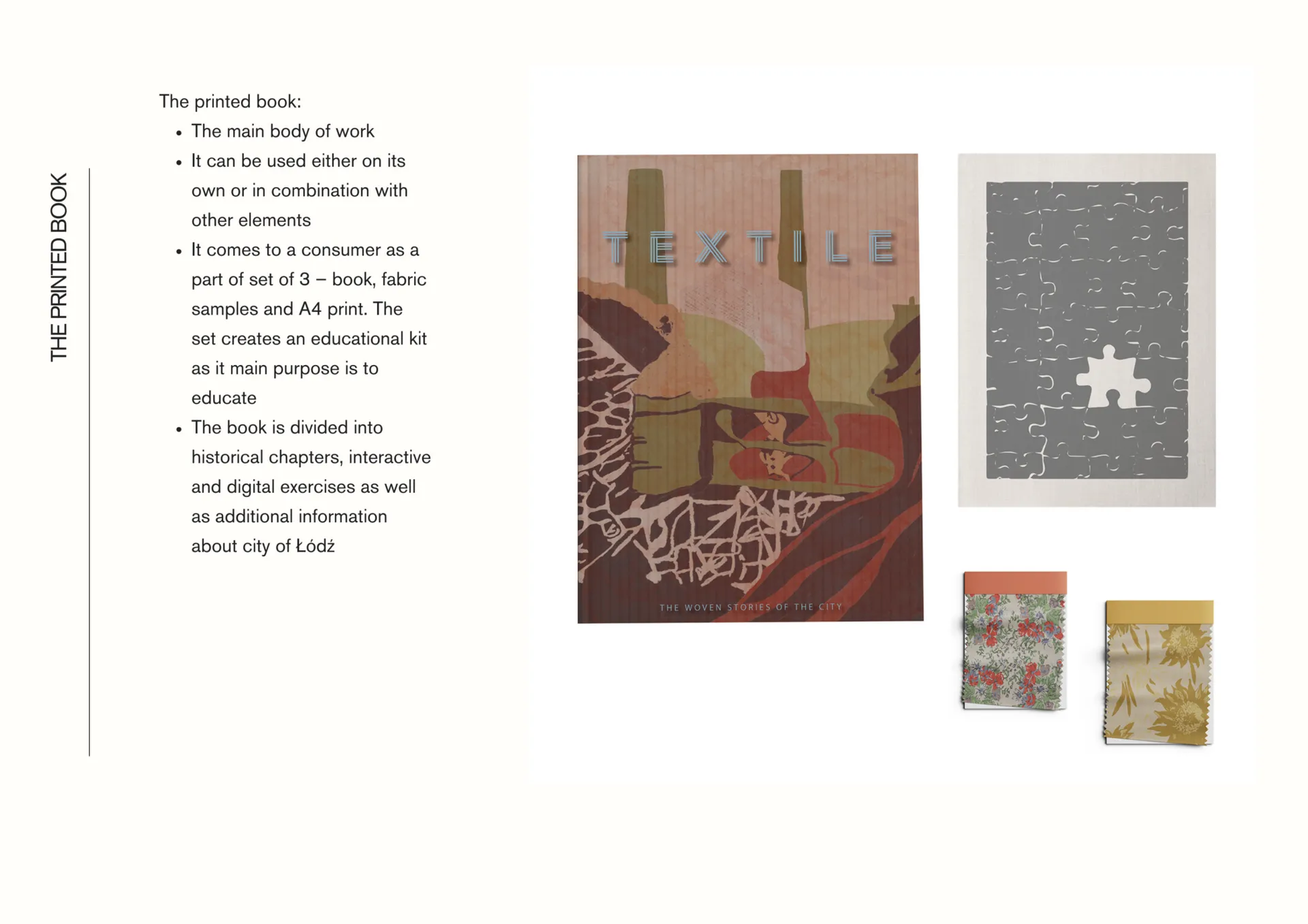 THE PRINTED BOOK

The printed book:

• The main body of work
• It can be used either on its own or in combination with other elements
• It comes to a consumer as a part of set of 3 – book, fabric samples and A4 print. The set creates an educational kit as it main purpose is to educate
• The book is divided into historical chapters, interactive and digital exercises as well as additional information about city of Łódź

TEXTILE

THE WOVEN STORIES OF THE CITY